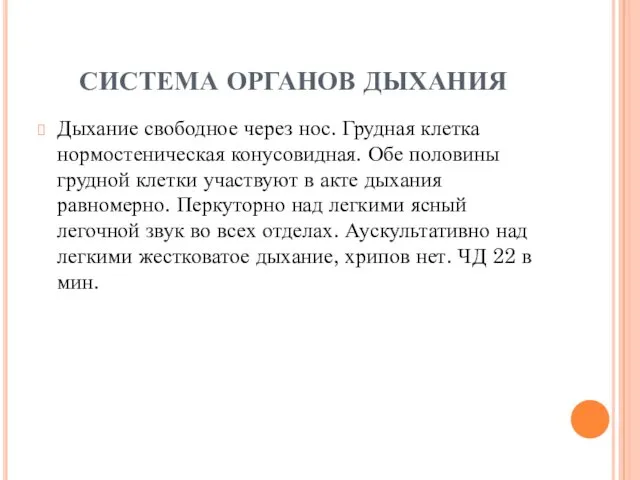 СИСТЕМА ОРГАНОВ ДЫХАНИЯ

Дыхание свободное через нос. Грудная клетка нормостеническая конусовидная. Обе половины грудной клетки участвуют в акте дыхания равномерно. Перкуторно над легкими ясный легочной звук во всех отделах. Аускультативно над легкими жестковатое дыхание, хрипов нет. ЧД 22 в мин.